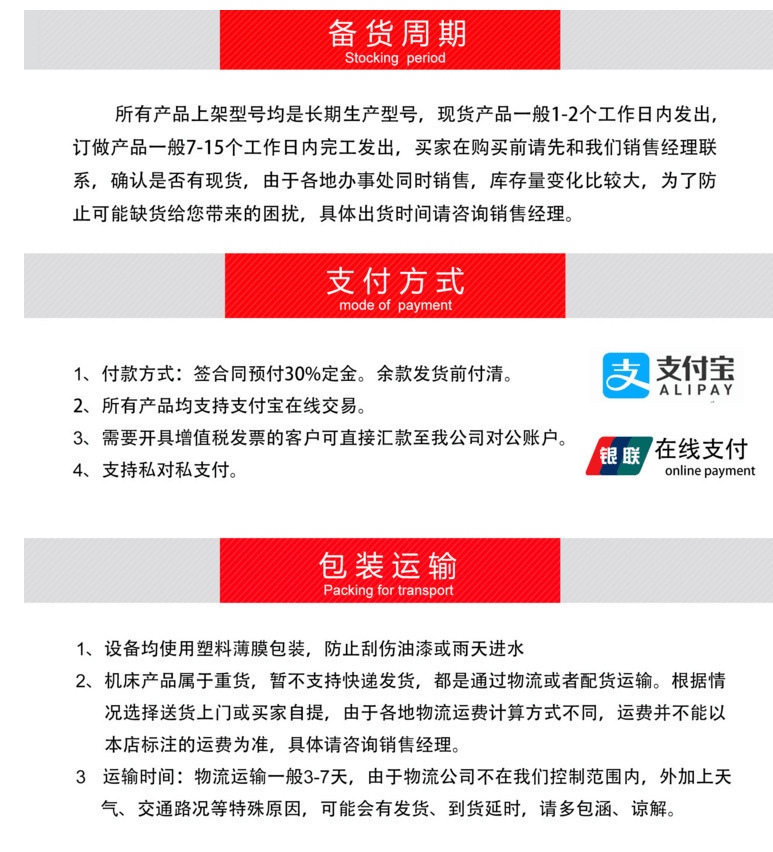 备货周期
Stocking period

所有产品上架型号均是长期生产型号，现货产品一般1-2个工作日内发出，订做产品一般7-15个工作日内完工发出，买家在购买前请先和我们销售经理联系，确认是否有现货，由于各地办事处同时销售，库存量变化比较大，为了防止可能缺货给您带来的困扰，具体出货时间请咨询销售经理。

支付方式
mode of payment

1、付款方式：签合同预付30%定金。余款发货前付清。
2、所有产品均支持支付宝在线交易。
3、需要开具增值税发票的客户可直接汇款至我公司对公账户。
4、支持私对私支付。

支付宝
ALIPAY

银联 在线支付
online payment

包装运输
Packing for transport

1、设备均使用塑料薄膜包装，防止刮伤油漆或雨天进水
2、机床产品属于重货，暂不支持快递发货，都是通过物流或者配货运输。根据情况选择送货上门或买家自提，由于各地物流运费计算方式不同，运费并不能以本店标注的运费为准，具体请咨询销售经理。
3 运输时间：物流运输一般3-7天，由于物流公司不在我们控制范围内，外加上天气、交通路况等特殊原因，可能会有发货、到货延时，请多包涵、谅解。